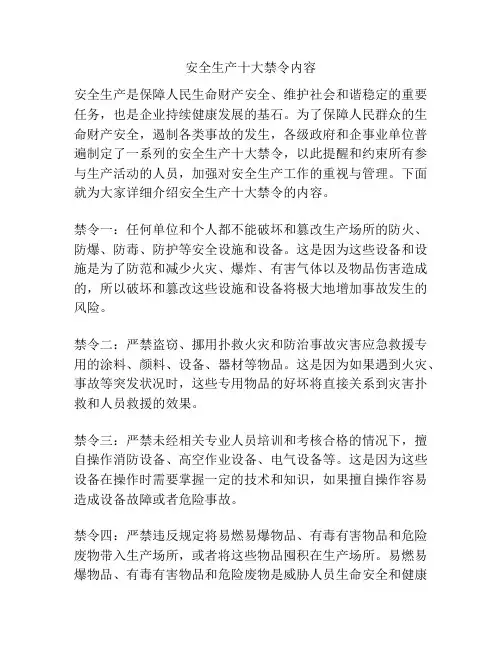 安全生产十大禁令内容

安全生产是保障人民生命财产安全、维护社会和谐稳定的重要任务，也是企业持续健康发展的基石。为了保障人民群众的生命财产安全，遏制各类事故的发生，各级政府和企事业单位普遍制定了一系列的安全生产十大禁令，以此提醒和约束所有参与生产活动的人员，加强对安全生产工作的重视与管理。下面就为大家详细介绍安全生产十大禁令的内容。

禁令一：任何单位和个人都不能破坏和篡改生产场所的防火、防爆、防毒、防护等安全设施和设备。这是因为这些设备和设施是为了防范和减少火灾、爆炸、有害气体以及物品伤害造成的，所以破坏和篡改这些设施和设备将极大地增加事故发生的风险。

禁令二：严禁盗窃、挪用扑救火灾和防治事故灾害应急救援专用的涂料、颜料、设备、器材等物品。这是因为如果遇到火灾、事故等突发状况时，这些专用物品的好坏将直接关系到灾害扑救和人员救援的效果。

禁令三：严禁未经相关专业人员培训和考核合格的情况下，擅自操作消防设备、高空作业设备、电气设备等。这是因为这些设备在操作时需要掌握一定的技术和知识，如果擅自操作容易造成设备故障或者危险事故。

禁令四：严禁违反规定将易燃易爆物品、有毒有害物品和危险废物带入生产场所，或者将这些物品囤积在生产场所。易燃易爆物品、有毒有害物品和危险废物是威胁人员生命安全和健康